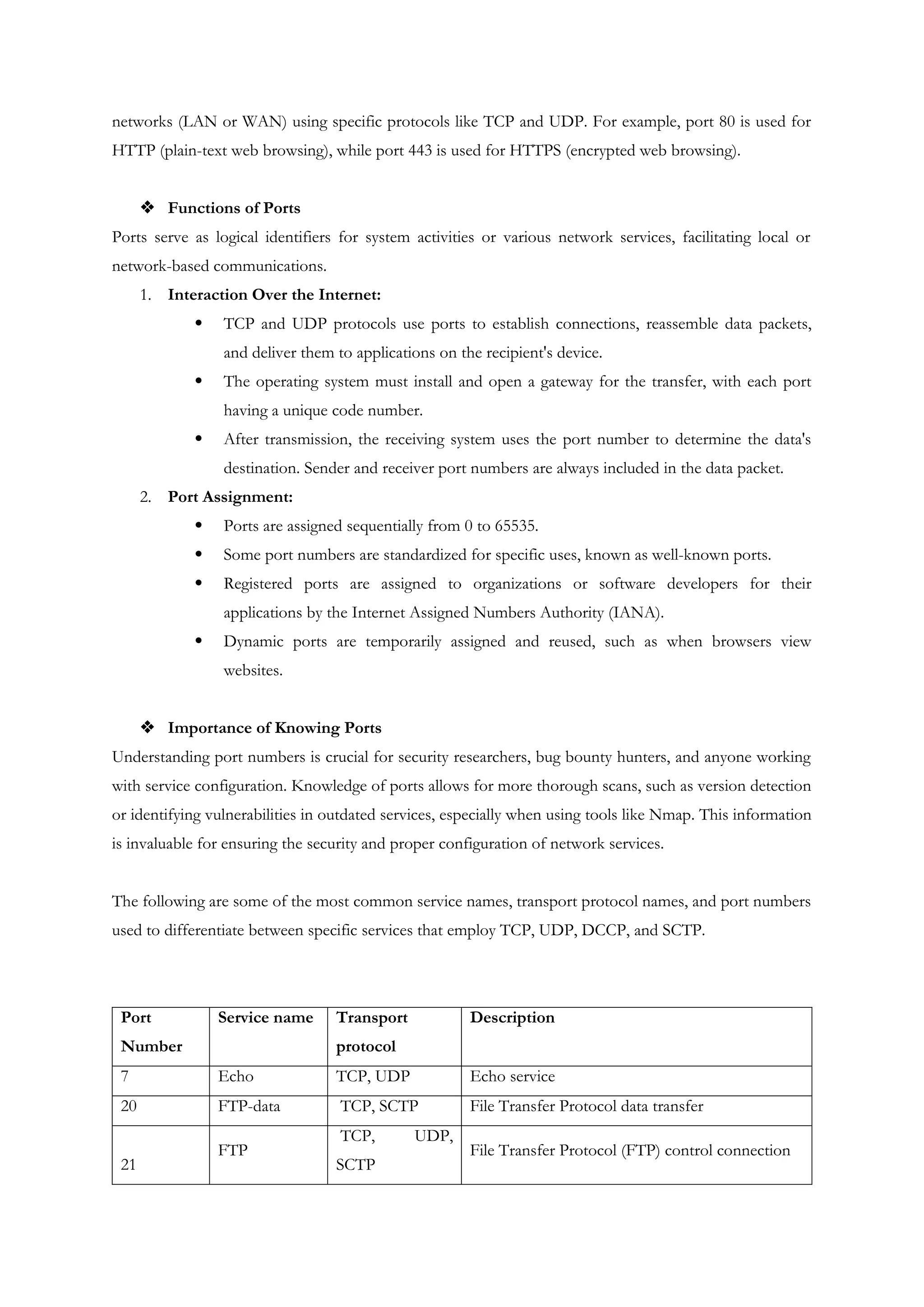 networks (LAN or WAN) using specific protocols like TCP and UDP. For example, port 80 is used for HTTP (plain-text web browsing), while port 443 is used for HTTPS (encrypted web browsing).

❖ Functions of Ports

Ports serve as logical identifiers for system activities or various network services, facilitating local or network-based communications.

1. Interaction Over the Internet:
• TCP and UDP protocols use ports to establish connections, reassemble data packets, and deliver them to applications on the recipient's device.
• The operating system must install and open a gateway for the transfer, with each port having a unique code number.
• After transmission, the receiving system uses the port number to determine the data's destination. Sender and receiver port numbers are always included in the data packet.

2. Port Assignment:
• Ports are assigned sequentially from 0 to 65535.
• Some port numbers are standardized for specific uses, known as well-known ports.
• Registered ports are assigned to organizations or software developers for their applications by the Internet Assigned Numbers Authority (IANA).
• Dynamic ports are temporarily assigned and reused, such as when browsers view websites.

❖ Importance of Knowing Ports

Understanding port numbers is crucial for security researchers, bug bounty hunters, and anyone working with service configuration. Knowledge of ports allows for more thorough scans, such as version detection or identifying vulnerabilities in outdated services, especially when using tools like Nmap. This information is invaluable for ensuring the security and proper configuration of network services.

The following are some of the most common service names, transport protocol names, and port numbers used to differentiate between specific services that employ TCP, UDP, DCCP, and SCTP.

| Port Number | Service name | Transport protocol | Description |
|---|---|---|---|
| 7 | Echo | TCP, UDP | Echo service |
| 20 | FTP-data | TCP, SCTP | File Transfer Protocol data transfer |
| 21 | FTP | TCP, UDP, SCTP | File Transfer Protocol (FTP) control connection |